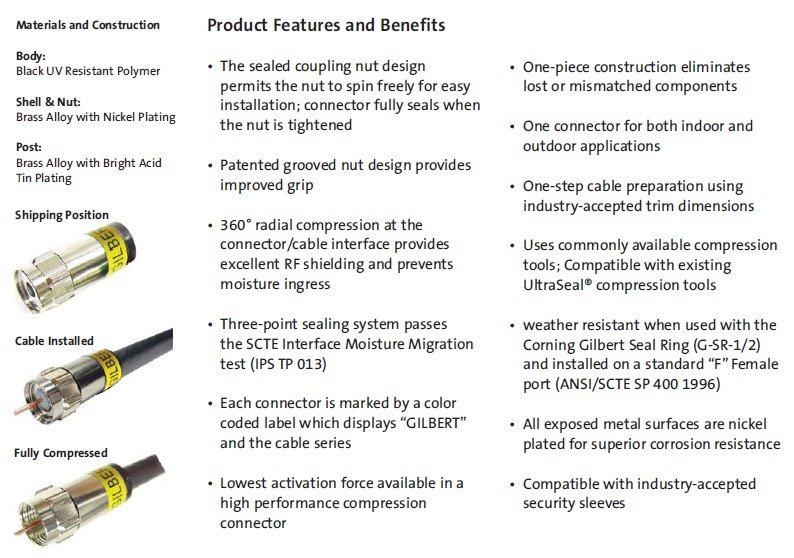 Materials and Construction

Body:
Black UV Resistant Polymer

Shell & Nut:
Brass Alloy with Nickel Plating

Post:
Brass Alloy with Bright Acid Tin Plating

Shipping Position

Cable Installed

Fully Compressed

Product Features and Benefits

• The sealed coupling nut design permits the nut to spin freely for easy installation; connector fully seals when the nut is tightened

• Patented grooved nut design provides improved grip

• 360° radial compression at the connector/cable interface provides excellent RF shielding and prevents moisture ingress

• Three-point sealing system passes the SCTE Interface Moisture Migration test (IPS TP 013)

• Each connector is marked by a color coded label which displays "GILBERT" and the cable series

• Lowest activation force available in a high performance compression connector

• One-piece construction eliminates lost or mismatched components

• One connector for both indoor and outdoor applications

• One-step cable preparation using industry-accepted trim dimensions

• Uses commonly available compression tools; Compatible with existing UltraSeal® compression tools

• weather resistant when used with the Corning Gilbert Seal Ring (G-SR-1/2) and installed on a standard "F" Female port (ANSI/SCTE SP 400 1996)

• All exposed metal surfaces are nickel plated for superior corrosion resistance

• Compatible with industry-accepted security sleeves